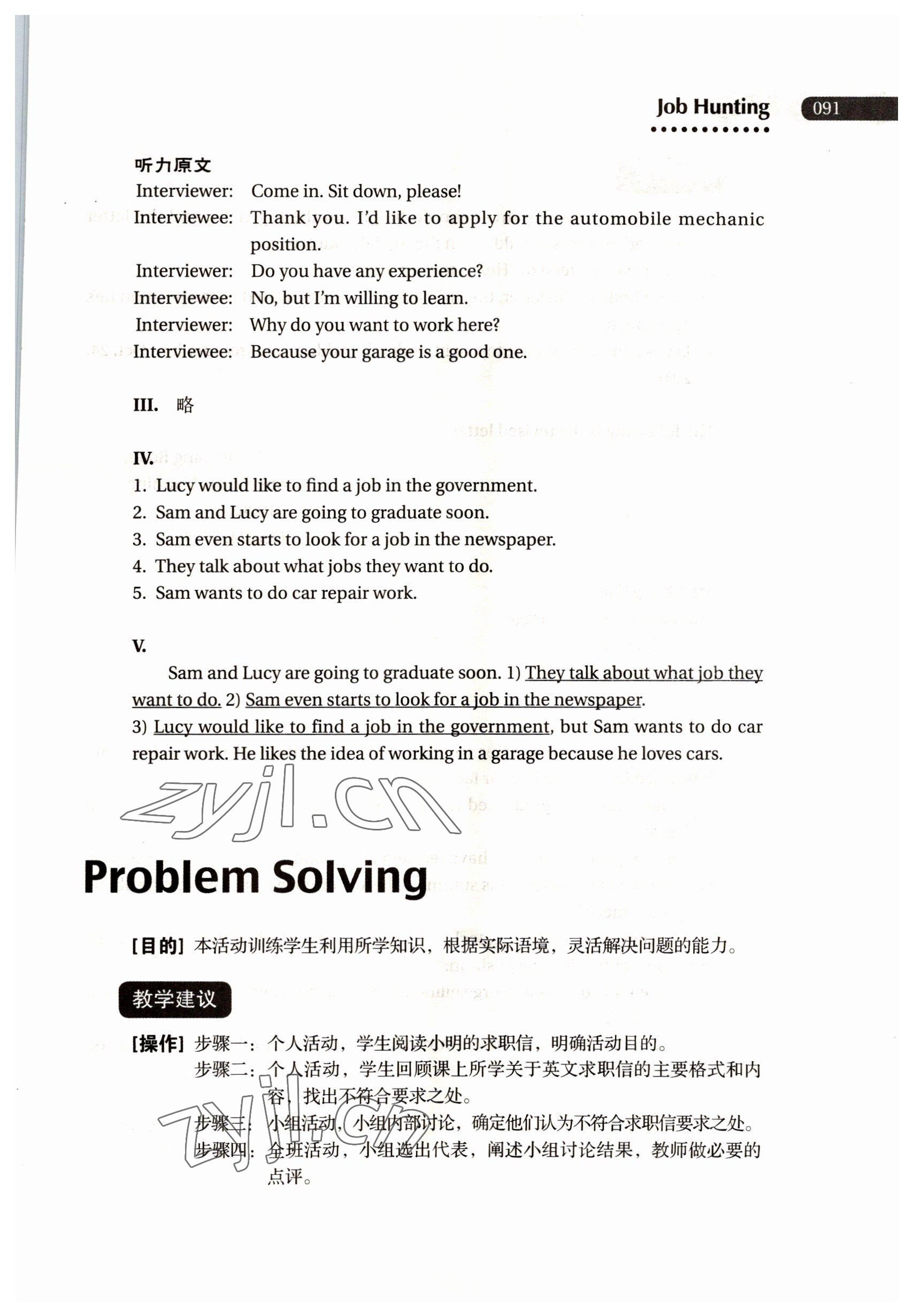 Job Hunting 091

听力原文
Interviewer: Come in. Sit down, please!
Interviewee: Thank you. I'd like to apply for the automobile mechanic position.
Interviewer: Do you have any experience?
Interviewee: No, but I'm willing to learn.
Interviewer: Why do you want to work here?
Interviewee: Because your garage is a good one.

III. 略

IV.
1. Lucy would like to find a job in the government.
2. Sam and Lucy are going to graduate soon.
3. Sam even starts to look for a job in the newspaper.
4. They talk about what jobs they want to do.
5. Sam wants to do car repair work.

V.
Sam and Lucy are going to graduate soon. 1) They talk about what job they want to do. 2) Sam even starts to look for a job in the newspaper. 3) Lucy would like to find a job in the government, but Sam wants to do car repair work. He likes the idea of working in a garage because he loves cars.

zyjl.cn

Problem Solving

[目的] 本活动训练学生利用所学知识，根据实际语境，灵活解决问题的能力。

教学建议

[操作] 步骤一：个人活动，学生阅读小明的求职信，明确活动目的。
步骤二：个人活动，学生回顾课上所学关于英文求职信的主要格式和内容，找出不符合要求之处。
步骤三：小组活动，小组内部讨论，确定他们认为不符合求职信要求之处。
步骤四：全班活动，小组选出代表，阐述小组讨论结果，教师做必要的点评。

zyjl.cn